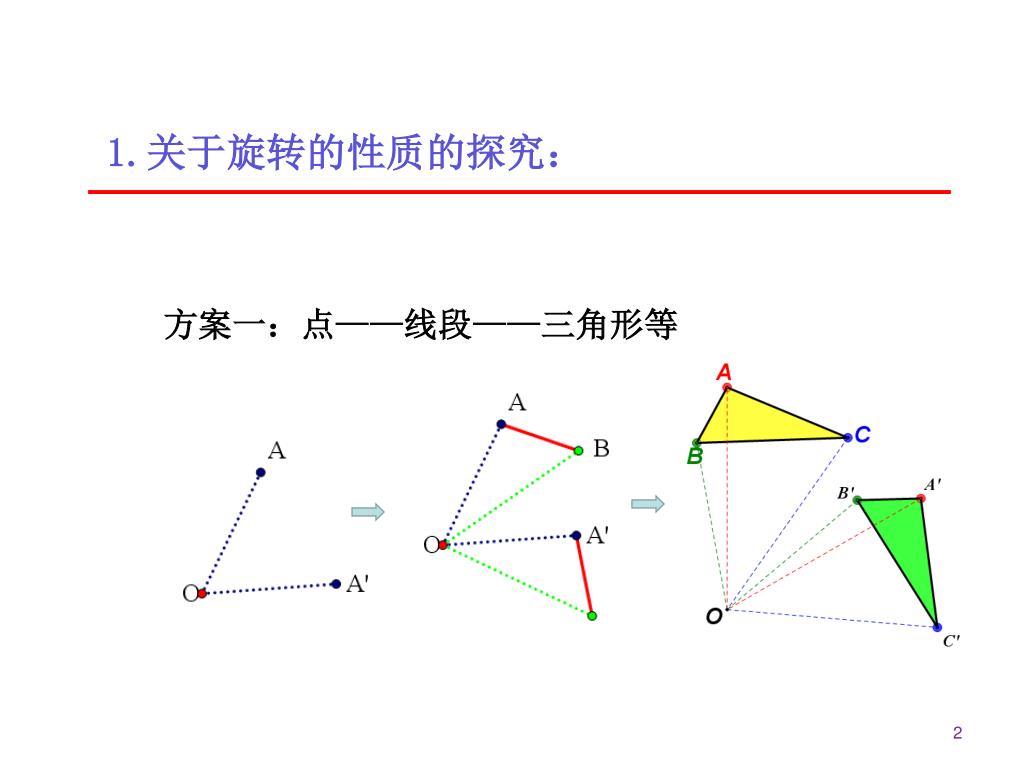 1. 关于旋转的性质的探究：

方案一：点——线段——三角形等

A

O

A'

A

B

O

A'

A

B

C

B'

A'

O

C'

2